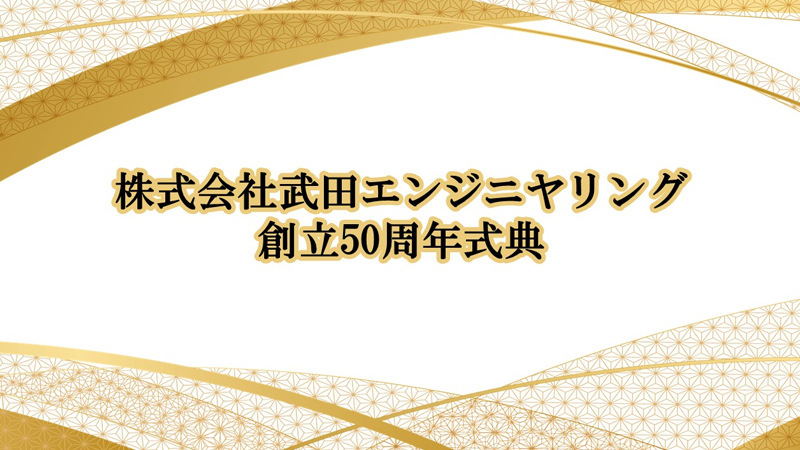 株式会社武田エンジニヤリング
創立50周年式典